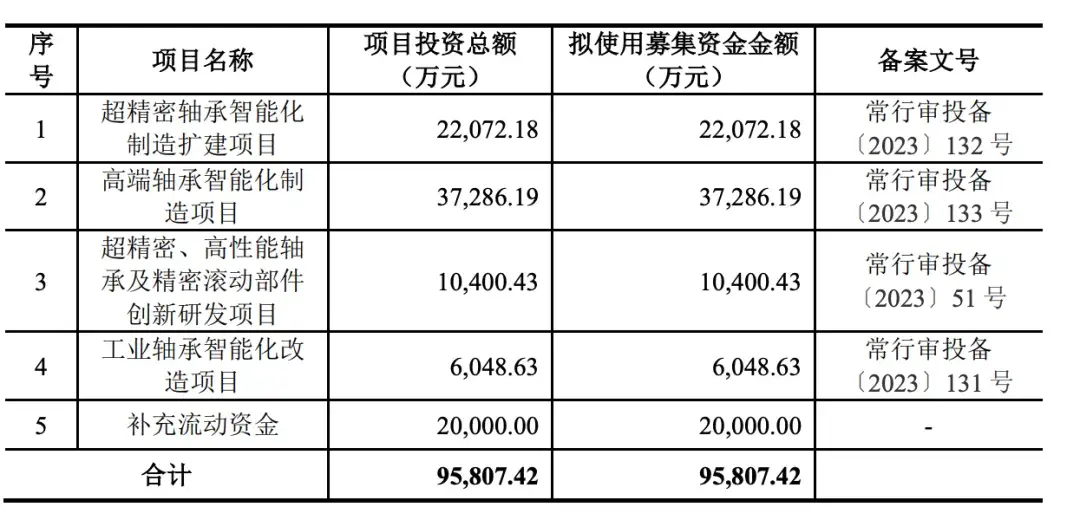 | 序号 | 项目名称 | 项目投资总额（万元） | 拟使用募集资金金额（万元） | 备案文号 |
|---|---|---|---|---|
| 1 | 超精密轴承智能化制造扩建项目 | 22,072.18 | 22,072.18 | 常行审投备〔2023〕132号 |
| 2 | 高端轴承智能化制造项目 | 37,286.19 | 37,286.19 | 常行审投备〔2023〕133号 |
| 3 | 超精密、高性能轴承及精密滚动部件创新研发项目 | 10,400.43 | 10,400.43 | 常行审投备〔2023〕51号 |
| 4 | 工业轴承智能化改造项目 | 6,048.63 | 6,048.63 | 常行审投备〔2023〕131号 |
| 5 | 补充流动资金 | 20,000.00 | 20,000.00 | - |
| 合计 | | 95,807.42 | 95,807.42 | |